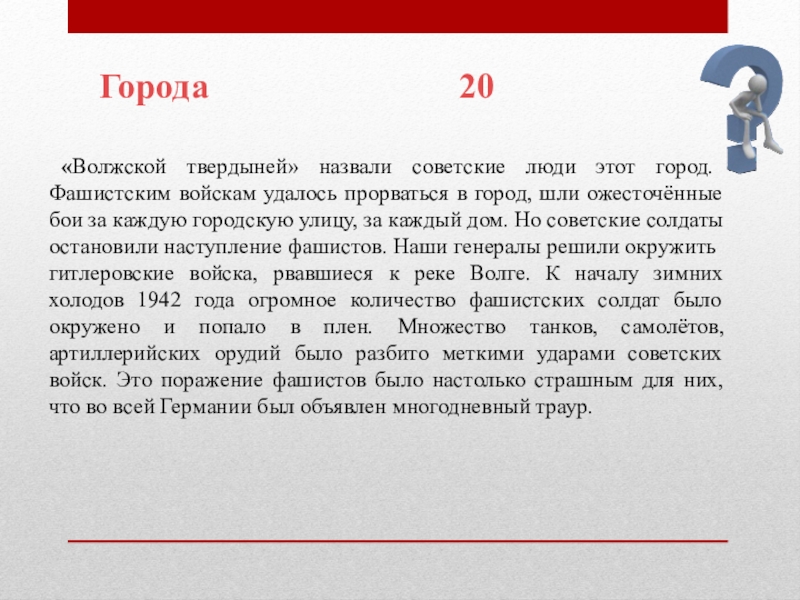 Города 20

«Волжской твердыней» назвали советские люди этот город. Фашистским войскам удалось прорваться в город, шли ожесточённые бои за каждую городскую улицу, за каждый дом. Но советские солдаты остановили наступление фашистов. Наши генералы решили окружить гитлеровские войска, рвавшиеся к реке Волге. К началу зимних холодов 1942 года огромное количество фашистских солдат было окружено и попало в плен. Множество танков, самолётов, артиллерийских орудий было разбито меткими ударами советских войск. Это поражение фашистов было настолько страшным для них, что во всей Германии был объявлен многодневный траур.